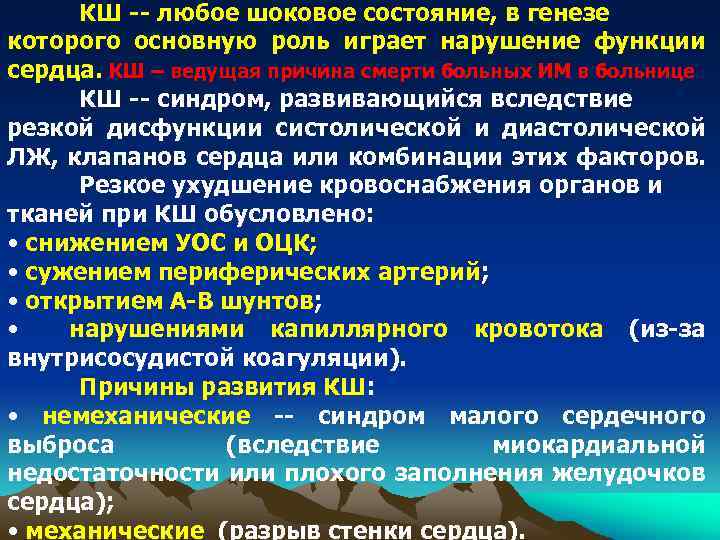 КШ -- любое шоковое состояние, в генезе которого основную роль играет нарушение функции сердца. КШ – ведущая причина смерти больных ИМ в больнице

КШ -- синдром, развивающийся вследствие резкой дисфункции систолической и диастолической ЛЖ, клапанов сердца или комбинации этих факторов.

Резкое ухудшение кровоснабжения органов и тканей при КШ обусловлено:

• снижением УОС и ОЦК;

• сужением периферических артерий;

• открытием А-В шунтов;

• нарушениями капиллярного кровотока (из-за внутрисосудистой коагуляции).

Причины развития КШ:

• немеханические -- синдром малого сердечного выброса (вследствие миокардиальной недостаточности или плохого заполнения желудочков сердца);

• механические (разрыв стенки сердца).